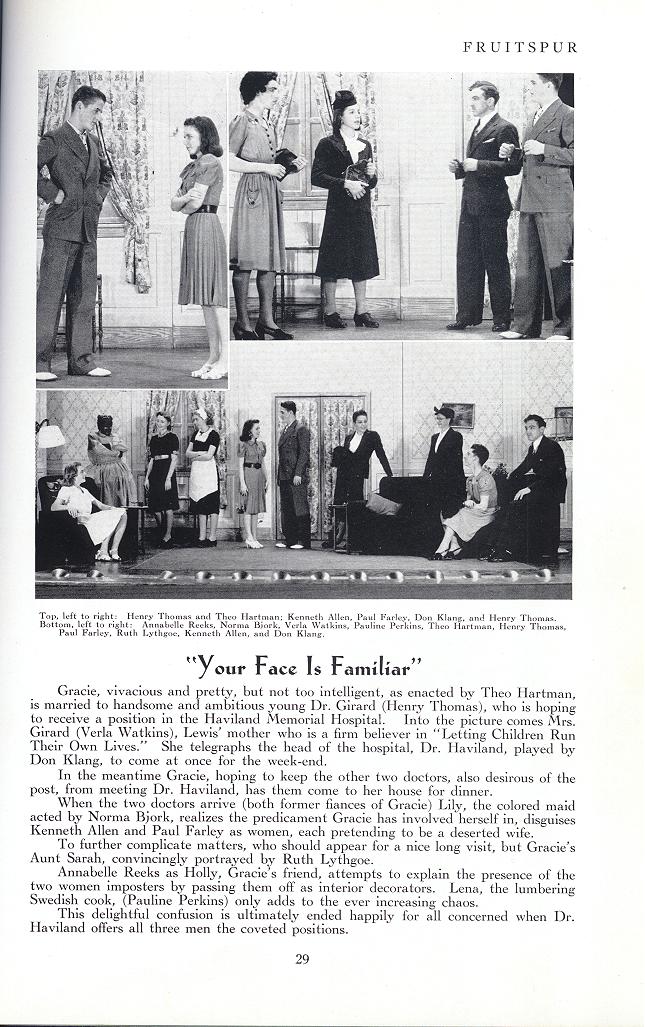 FRUITSPUR

Top, left to right: Henry Thomas and Theo Hartman; Kenneth Allen, Paul Farley, Don Klang, and Henry Thomas. Bottom, left to right: Annabelle Reeks, Norma Bjork, Verla Watkins, Pauline Perkins, Theo Hartman, Henry Thomas, Paul Farley, Ruth Lythgoe, Kenneth Allen, and Don Klang.

"Your Face Is Familiar"

Gracie, vivacious and pretty, but not too intelligent, as enacted by Theo Hartman, is married to handsome and ambitious young Dr. Girard (Henry Thomas), who is hoping to receive a position in the Haviland Memorial Hospital. Into the picture comes Mrs. Girard (Verla Watkins), Lewis' mother who is a firm believer in "Letting Children Run Their Own Lives." She telegraphs the head of the hospital, Dr. Haviland, played by Don Klang, to come at once for the week-end.

In the meantime Gracie, hoping to keep the other two doctors, also desirous of the post, from meeting Dr. Haviland, has them come to her house for dinner.

When the two doctors arrive (both former fiances of Gracie) Lily, the colored maid acted by Norma Bjork, realizes the predicament Gracie has involved herself in, disguises Kenneth Allen and Paul Farley as women, each pretending to be a deserted wife.

To further complicate matters, who should appear for a nice long visit, but Gracie's Aunt Sarah, convincingly portrayed by Ruth Lythgoe.

Annabelle Reeks as Holly, Gracie's friend, attempts to explain the presence of the two women imposters by passing them off as interior decorators. Lena, the lumbering Swedish cook, (Pauline Perkins) only adds to the ever increasing chaos.

This delightful confusion is ultimately ended happily for all concerned when Dr. Haviland offers all three men the coveted positions.

29